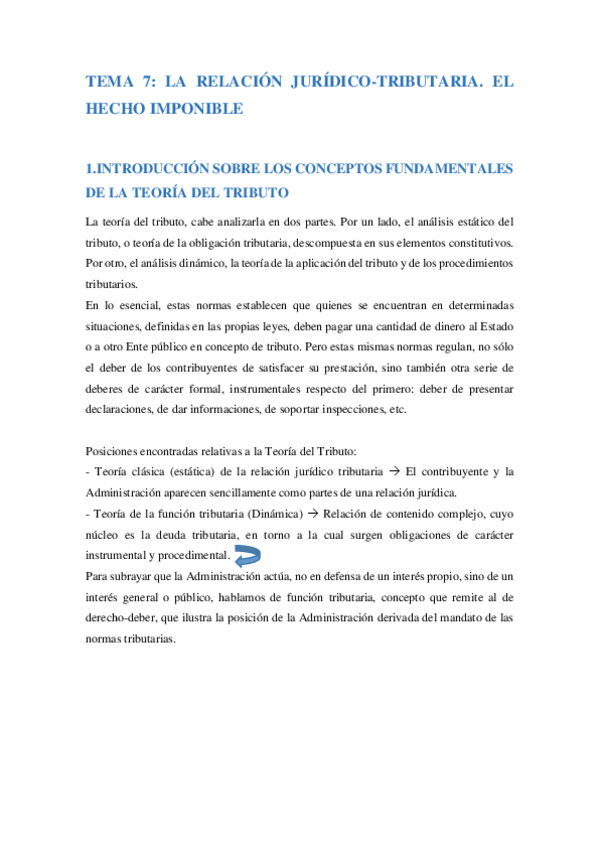 TEMA 7: LA RELACIÓN JURÍDICO-TRIBUTARIA. EL HECHO IMPONIBLE

1.INTRODUCCIÓN SOBRE LOS CONCEPTOS FUNDAMENTALES DE LA TEORÍA DEL TRIBUTO

La teoría del tributo, cabe analizarla en dos partes. Por un lado, el análisis estático del tributo, o teoría de la obligación tributaria, descompuesta en sus elementos constitutivos. Por otro, el análisis dinámico, la teoría de la aplicación del tributo y de los procedimientos tributarios.
En lo esencial, estas normas establecen que quienes se encuentran en determinadas situaciones, definidas en las propias leyes, deben pagar una cantidad de dinero al Estado o a otro Ente público en concepto de tributo. Pero estas mismas normas regulan, no sólo el deber de los contribuyentes de satisfacer su prestación, sino también otra serie de deberes de carácter formal, instrumentales respecto del primero: deber de presentar declaraciones, de dar informaciones, de soportar inspecciones, etc.

Posiciones encontradas relativas a la Teoría del Tributo:
- Teoría clásica (estática) de la relación jurídico tributaria → El contribuyente y la Administración aparecen sencillamente como partes de una relación jurídica.
- Teoría de la función tributaria (Dinámica) → Relación de contenido complejo, cuyo núcleo es la deuda tributaria, en torno a la cual surgen obligaciones de carácter instrumental y procedimental.
Para subrayar que la Administración actúa, no en defensa de un interés propio, sino de un interés general o público, hablamos de función tributaria, concepto que remite al de derecho-deber, que ilustra la posición de la Administración derivada del mandato de las normas tributarias.